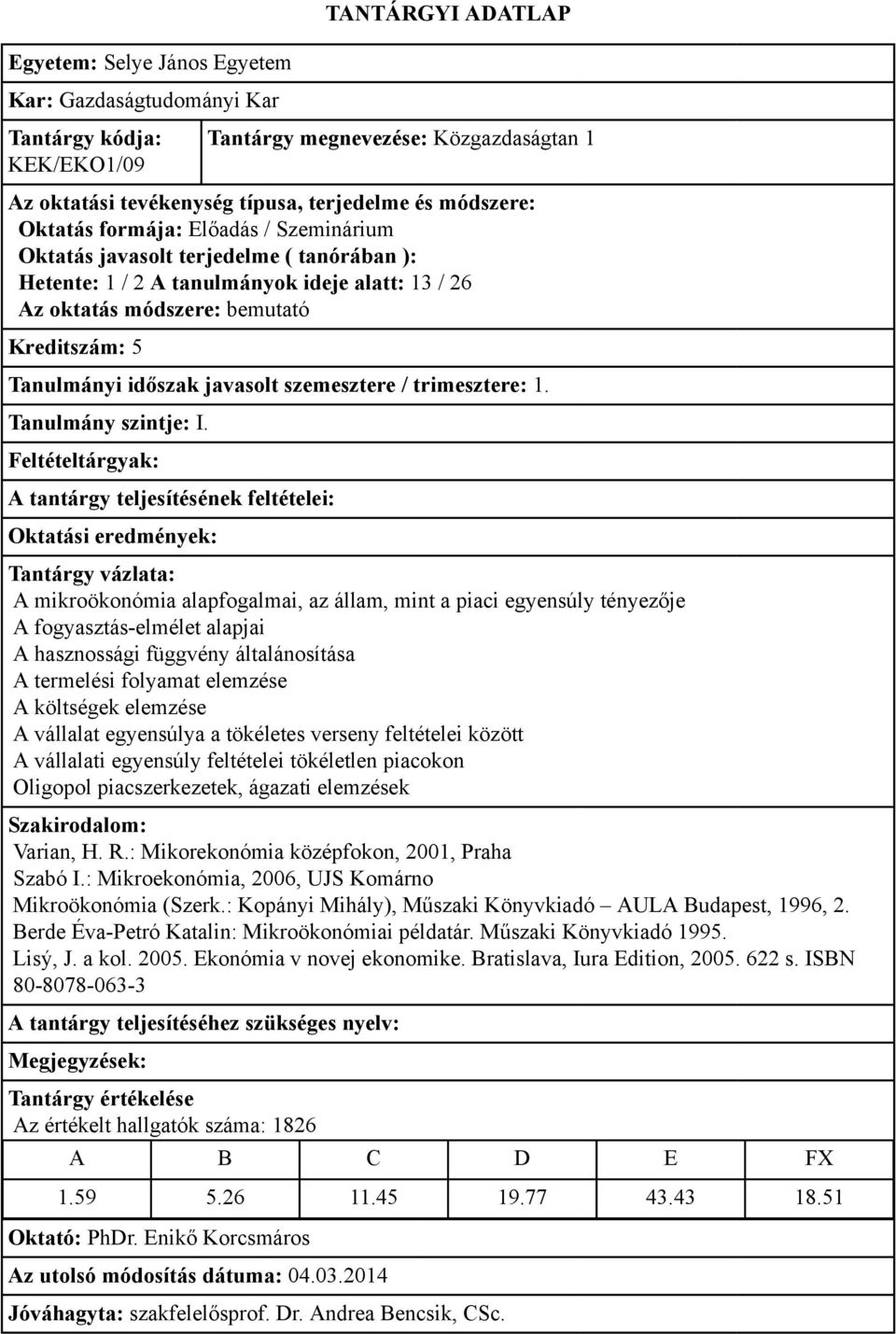 TANTÁRGYI ADATLAP

Egyetem: Selye János Egyetem

Kar: Gazdaságtudományi Kar

Tantárgy kódja: KEK/EKO1/09

Tantárgy megnevezése: Közgazdaságtan 1

Az oktatási tevékenység típusa, terjedelme és módszere:
Oktatás formája: Előadás / Szeminárium
Oktatás javasolt terjedelme ( tanórában ):
Hetente: 1 / 2 A tanulmányok ideje alatt: 13 / 26
Az oktatás módszere: bemutató

Kreditszám: 5

Tanulmányi időszak javasolt szemesztere / trimesztere: 1.

Tanulmány szintje: I.

Feltételtárgyak:

A tantárgy teljesítésének feltételei:

Oktatási eredmények:

Tantárgy vázlata:
A mikroökonómia alapfogalmai, az állam, mint a piaci egyensúly tényezője
A fogyasztás-elmélet alapjai
A hasznossági függvény általánosítása
A termelési folyamat elemzése
A költségek elemzése
A vállalat egyensúlya a tökéletes verseny feltételei között
A vállalati egyensúly feltételei tökéletlen piacokon
Oligopol piacszerkezetek, ágazati elemzések

Szakirodalom:
Varian, H. R.: Mikorekonómia középfokon, 2001, Praha
Szabó I.: Mikroekonómia, 2006, UJS Komárno
Mikroökonómia (Szerk.: Kopányi Mihály), Műszaki Könyvkiadó – AULA Budapest, 1996, 2.
Berde Éva-Petró Katalin: Mikroökonómiai példatár. Műszaki Könyvkiadó 1995.
Lisý, J. a kol. 2005. Ekonómia v novej ekonomike. Bratislava, Iura Edition, 2005. 622 s. ISBN 80-8078-063-3

A tantárgy teljesítéséhez szükséges nyelv:

Megjegyzések:

Tantárgy értékelése
Az értékelt hallgatók száma: 1826

| A | B | C | D | E | FX |
|---|---|---|---|---|---|
| 1.59 | 5.26 | 11.45 | 19.77 | 43.43 | 18.51 |

Oktató: PhDr. Enikő Korcsmáros

Az utolsó módosítás dátuma: 04.03.2014

Jóváhagyta: szakfelelősprof. Dr. Andrea Bencsik, CSc.